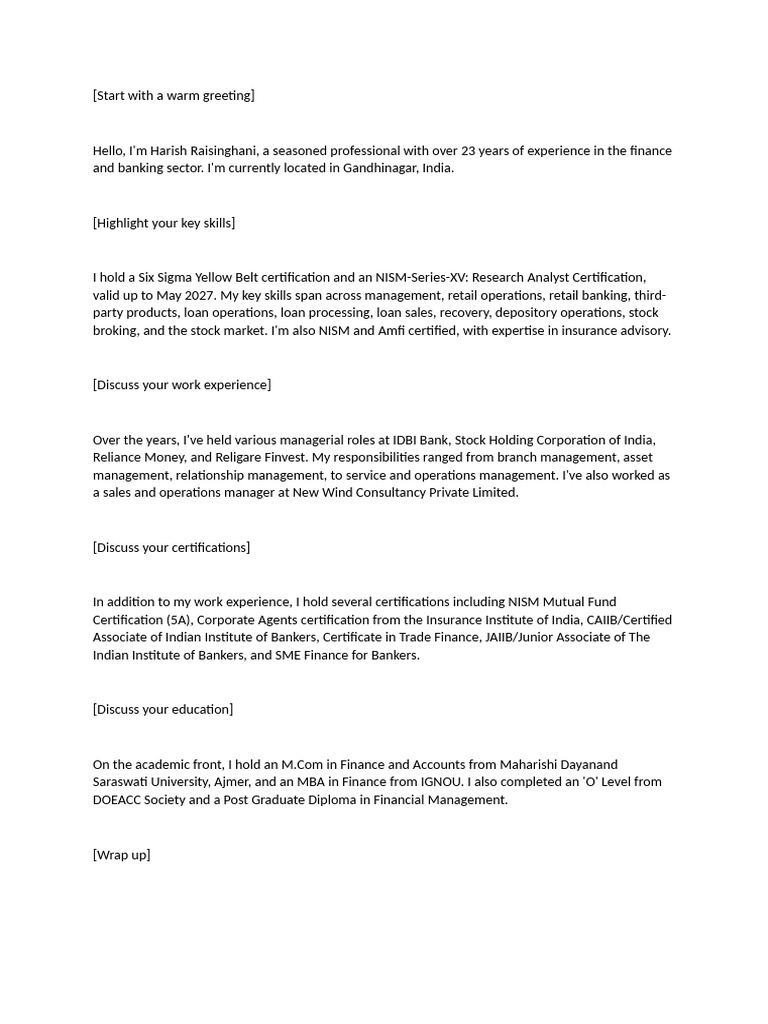 [Start with a warm greeting]

Hello, I'm Harish Raisinghani, a seasoned professional with over 23 years of experience in the finance and banking sector. I'm currently located in Gandhinagar, India.

[Highlight your key skills]

I hold a Six Sigma Yellow Belt certification and an NISM-Series-XV: Research Analyst Certification, valid up to May 2027. My key skills span across management, retail operations, retail banking, third-party products, loan operations, loan processing, loan sales, recovery, depository operations, stock broking, and the stock market. I'm also NISM and Amfi certified, with expertise in insurance advisory.

[Discuss your work experience]

Over the years, I've held various managerial roles at IDBI Bank, Stock Holding Corporation of India, Reliance Money, and Religare Finvest. My responsibilities ranged from branch management, asset management, relationship management, to service and operations management. I've also worked as a sales and operations manager at New Wind Consultancy Private Limited.

[Discuss your certifications]

In addition to my work experience, I hold several certifications including NISM Mutual Fund Certification (5A), Corporate Agents certification from the Insurance Institute of India, CAIIB/Certified Associate of Indian Institute of Bankers, Certificate in Trade Finance, JAIIB/Junior Associate of The Indian Institute of Bankers, and SME Finance for Bankers.

[Discuss your education]

On the academic front, I hold an M.Com in Finance and Accounts from Maharishi Dayanand Saraswati University, Ajmer, and an MBA in Finance from IGNOU. I also completed an 'O' Level from DOEACC Society and a Post Graduate Diploma in Financial Management.

[Wrap up]